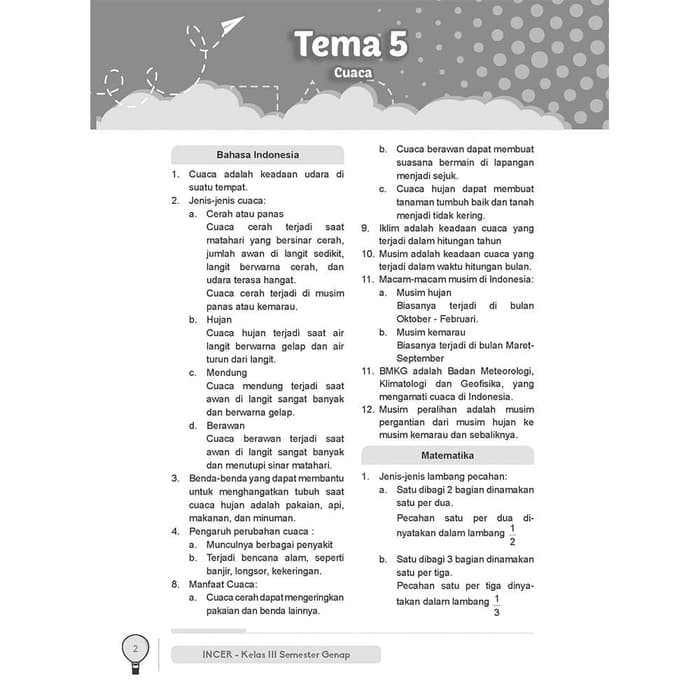 Tema 5
Cuaca

Bahasa Indonesia

1. Cuaca adalah keadaan udara di suatu tempat.
2. Jenis-jenis cuaca:
a. Cerah atau panas
Cuaca cerah terjadi saat matahari yang bersinar cerah, jumlah awan di langit sedikit, langit berwarna cerah, dan udara terasa hangat.
Cuaca cerah terjadi di musim panas atau kemarau.
b. Hujan
Cuaca hujan terjadi saat air langit berwarna gelap dan air turun dari langit.
c. Mendung
Cuaca mendung terjadi saat awan di langit sangat banyak dan berwarna gelap.
d. Berawan
Cuaca berawan terjadi saat awan di langit sangat banyak dan menutupi sinar matahari.
3. Benda-benda yang dapat membantu untuk menghangatkan tubuh saat cuaca hujan adalah pakaian, api, makanan, dan minuman.
4. Pengaruh perubahan cuaca :
a. Munculnya berbagai penyakit
b. Terjadi bencana alam, seperti banjir, longsor, kekeringan.
8. Manfaat Cuaca:
a. Cuaca cerah dapat mengeringkan pakaian dan benda lainnya.
b. Cuaca berawan dapat membuat suasana bermain di lapangan menjadi sejuk.
c. Cuaca hujan dapat membuat tanaman tumbuh baik dan tanah menjadi tidak kering.
9. Iklim adalah keadaan cuaca yang terjadi dalam hitungan tahun
10. Musim adalah keadaan cuaca yang terjadi dalam waktu hitungan bulan.
11. Macam-macam musim di Indonesia:
a. Musim hujan
Biasanya terjadi di bulan Oktober - Februari.
b. Musim kemarau
Biasanya terjadi di bulan Maret-September
11. BMKG adalah Badan Meteorologi, Klimatologi dan Geofisika, yang mengamati cuaca di Indonesia.
12. Musim peralihan adalah musim pergantian dari musim hujan ke musim kemarau dan sebaliknya.

Matematika

1. Jenis-jenis lambang pecahan:
a. Satu dibagi 2 bagian dinamakan satu per dua.
Pecahan satu per dua dinyatakan dalam lambang $\frac{1}{2}$
b. Satu dibagi 3 bagian dinamakan satu per tiga.
Pecahan satu per tiga dinyatakan dalam lambang $\frac{1}{3}$

2

INCER - Kelas III Semester Genap